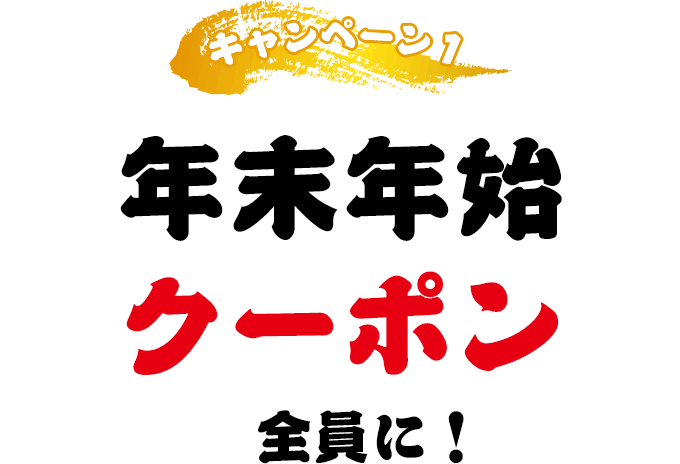 キャンペーン1

年末年始

クーポン

全員に！